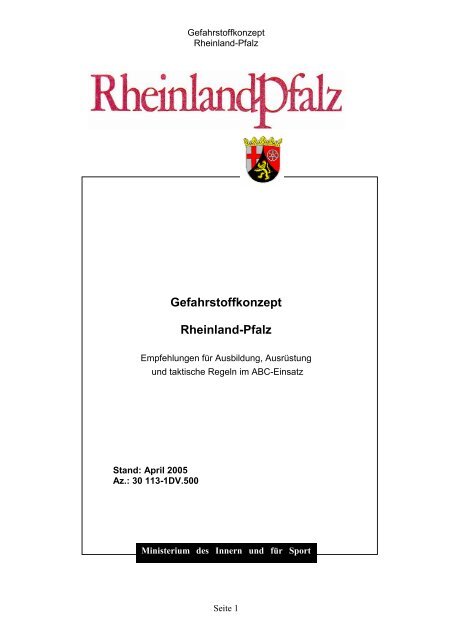 Gefahrstoffkonzept
Rheinland-Pfalz

RheinlandPfalz

Gefahrstoffkonzept

Rheinland-Pfalz

Empfehlungen für Ausbildung, Ausrüstung und taktische Regeln im ABC-Einsatz

Stand: April 2005
Az.: 30 113-1DV.500

Ministerium des Innern und für Sport

Seite 1